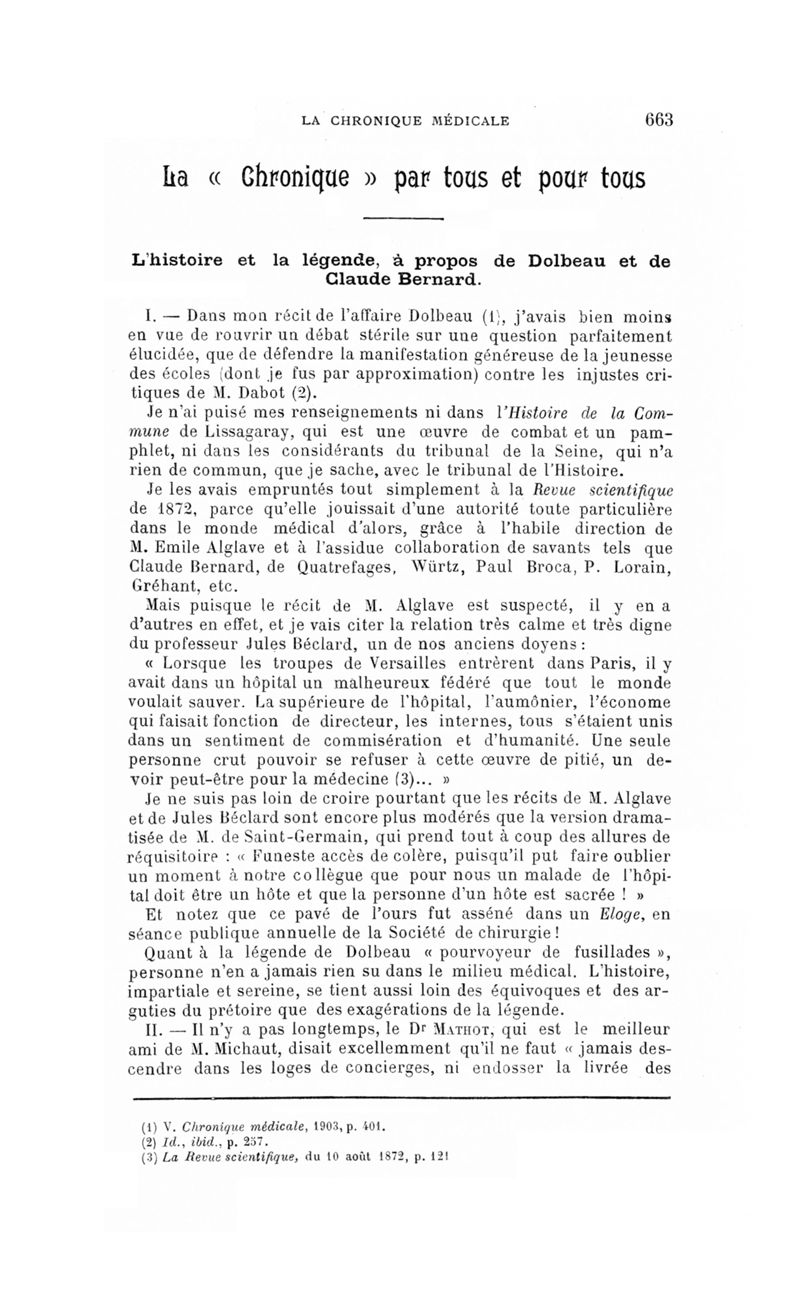 LA CHRONIQUE MÉDICALE 663

La « Chronique » par tous et pour tous

L'histoire et la légende, à propos de Dolbeau et de Claude Bernard.

I. — Dans mon récit de l'affaire Dolbeau (1), j'avais bien moins en vue de rouvrir un débat stérile sur une question parfaitement élucidée, que de défendre la manifestation généreuse de la jeunesse des écoles (dont je fus par approximation) contre les injustes critiques de M. Dabot (2).

Je n'ai puisé mes renseignements ni dans l'Histoire de la Commune de Lissagaray, qui est une œuvre de combat et un pamphlet, ni dans les considérants du tribunal de la Seine, qui n'a rien de commun, que je sache, avec le tribunal de l'Histoire.

Je les avais empruntés tout simplement à la Revue scientifique de 1872, parce qu'elle jouissait d'une autorité toute particulière dans le monde médical d'alors, grâce à l'habile direction de M. Emile Alglave et à l'assidue collaboration de savants tels que Claude Bernard, de Quatrefages, Würtz, Paul Broca, P. Lorain, Gréhant, etc.

Mais puisque le récit de M. Alglave est suspecté, il y en a d'autres en effet, et je vais citer la relation très calme et très digne du professeur Jules Béclard, un de nos anciens doyens :

« Lorsque les troupes de Versailles entrèrent dans Paris, il y avait dans un hôpital un malheureux fédéré que tout le monde voulait sauver. La supérieure de l'hôpital, l'aumônier, l'économe qui faisait fonction de directeur, les internes, tous s'étaient unis dans un sentiment de commisération et d'humanité. Une seule personne crut pouvoir se refuser à cette œuvre de pitié, un devoir peut-être pour la médecine (3)... »

Je ne suis pas loin de croire pourtant que les récits de M. Alglave et de Jules Béclard sont encore plus modérés que la version dramatisée de M. de Saint-Germain, qui prend tout à coup des allures de réquisitoire : « Funeste accès de colère, puisqu'il put faire oublier un moment à notre collègue que pour nous un malade de l'hôpital doit être un hôte et que la personne d'un hôte est sacrée ! »

Et notez que ce pavé de l'ours fut asséné dans un Eloge, en séance publique annuelle de la Société de chirurgie !

Quant à la légende de Dolbeau « pourvoyeur de fusillades », personne n'en a jamais rien su dans le milieu médical. L'histoire, impartiale et sereine, se tient aussi loin des équivoques et des arguties du prétoire que des exagérations de la légende.

II. — Il n'y a pas longtemps, le Dr Mathot, qui est le meilleur ami de M. Michaut, disait excellemment qu'il ne faut « jamais descendre dans les loges de concierges, ni endosser la livrée des

(1) V. Chronique médicale, 1903, p. 401.
(2) Id., ibid., p. 257.
(3) La Revue scientifique, du 10 août 1872, p. 121